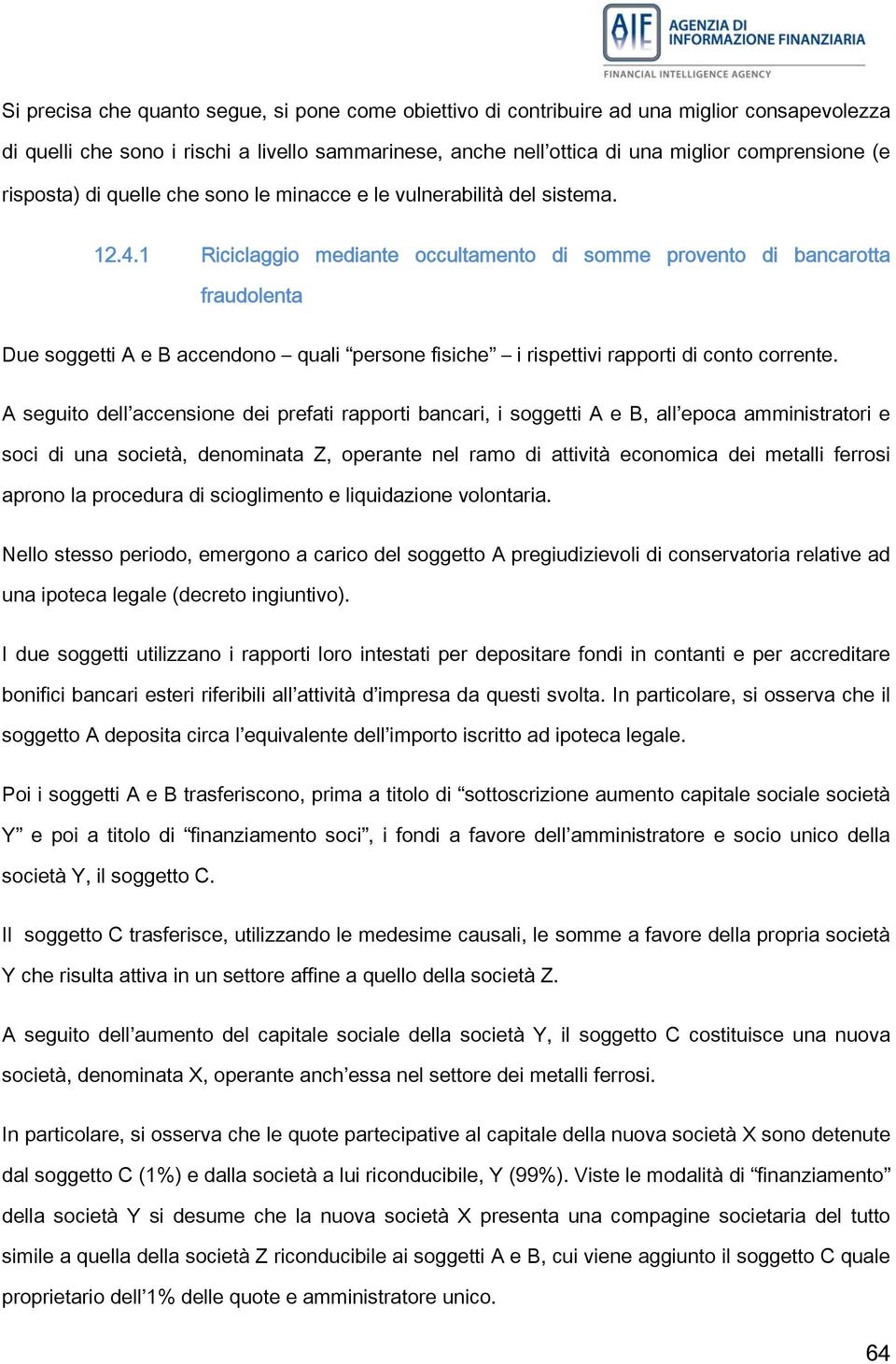 AIF AGENZIA DI INFORMAZIONE FINANZIARIA
FINANCIAL INTELLIGENCE AGENCY

Si precisa che quanto segue, si pone come obiettivo di contribuire ad una miglior consapevolezza di quelli che sono i rischi a livello sammarinese, anche nell'ottica di una miglior comprensione (e risposta) di quelle che sono le minacce e le vulnerabilità del sistema.

12.4.1 Riciclaggio mediante occultamento di somme provento di bancarotta fraudolenta

Due soggetti A e B accendono – quali "persone fisiche" – i rispettivi rapporti di conto corrente.

A seguito dell'accensione dei prefati rapporti bancari, i soggetti A e B, all'epoca amministratori e soci di una società, denominata Z, operante nel ramo di attività economica dei metalli ferrosi aprono la procedura di scioglimento e liquidazione volontaria.

Nello stesso periodo, emergono a carico del soggetto A pregiudizievoli di conservatoria relative ad una ipoteca legale (decreto ingiuntivo).

I due soggetti utilizzano i rapporti loro intestati per depositare fondi in contanti e per accreditare bonifici bancari esteri riferibili all'attività d'impresa da questi svolta. In particolare, si osserva che il soggetto A deposita circa l'equivalente dell'importo iscritto ad ipoteca legale.

Poi i soggetti A e B trasferiscono, prima a titolo di "sottoscrizione aumento capitale sociale società Y" e poi a titolo di "finanziamento soci", i fondi a favore dell'amministratore e socio unico della società Y, il soggetto C.

Il soggetto C trasferisce, utilizzando le medesime causali, le somme a favore della propria società Y che risulta attiva in un settore affine a quello della società Z.

A seguito dell'aumento del capitale sociale della società Y, il soggetto C costituisce una nuova società, denominata X, operante anch'essa nel settore dei metalli ferrosi.

In particolare, si osserva che le quote partecipative al capitale della nuova società X sono detenute dal soggetto C (1%) e dalla società a lui riconducibile, Y (99%). Viste le modalità di "finanziamento" della società Y si desume che la nuova società X presenta una compagine societaria del tutto simile a quella della società Z riconducibile ai soggetti A e B, cui viene aggiunto il soggetto C quale proprietario dell'1% delle quote e amministratore unico.

64